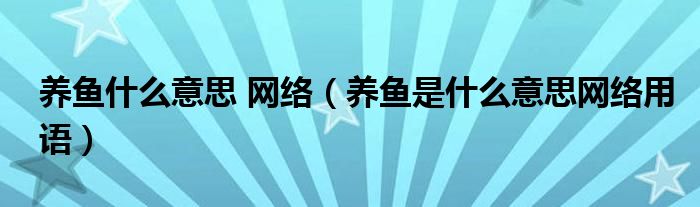 养鱼什么意思 网络（养鱼是什么意思网络用语）